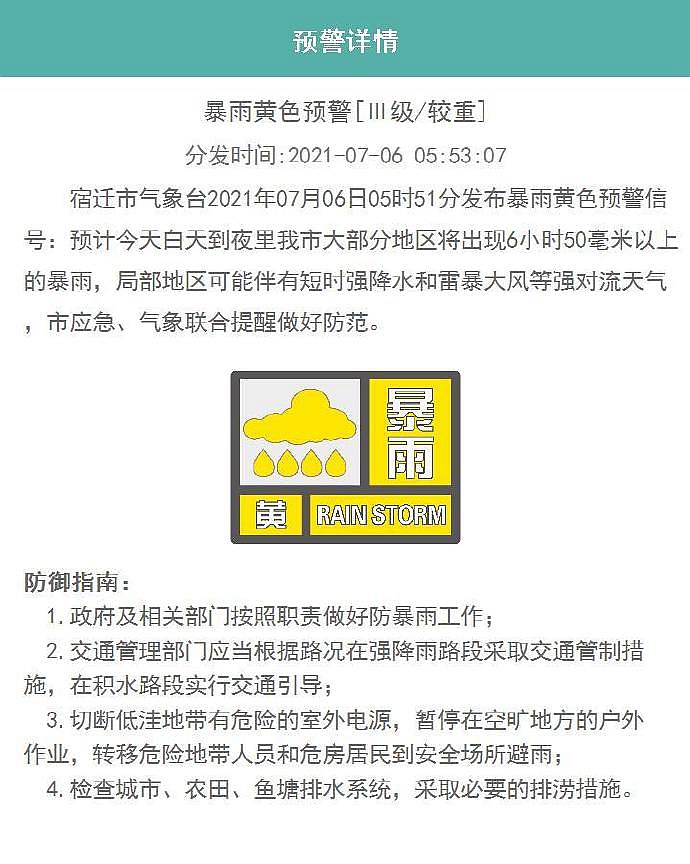 预警详情

暴雨黄色预警[Ⅲ级/较重]

分发时间:2021-07-06 05:53:07

宿迁市气象台2021年07月06日05时51分发布暴雨黄色预警信号：预计今天白天到夜里我市大部分地区将出现6小时50毫米以上的暴雨，局部地区可能伴有短时强降水和雷暴大风等强对流天气，市应急、气象联合提醒做好防范。

暴雨
黄 RAIN STORM

防御指南：
1. 政府及相关部门按照职责做好防暴雨工作；
2. 交通管理部门应当根据路况在强降雨路段采取交通管制措施，在积水路段实行交通引导；
3. 切断低洼地带有危险的室外电源，暂停在空旷地方的户外作业，转移危险地带人员和危房居民到安全场所避雨；
4. 检查城市、农田、鱼塘排水系统，采取必要的排涝措施。